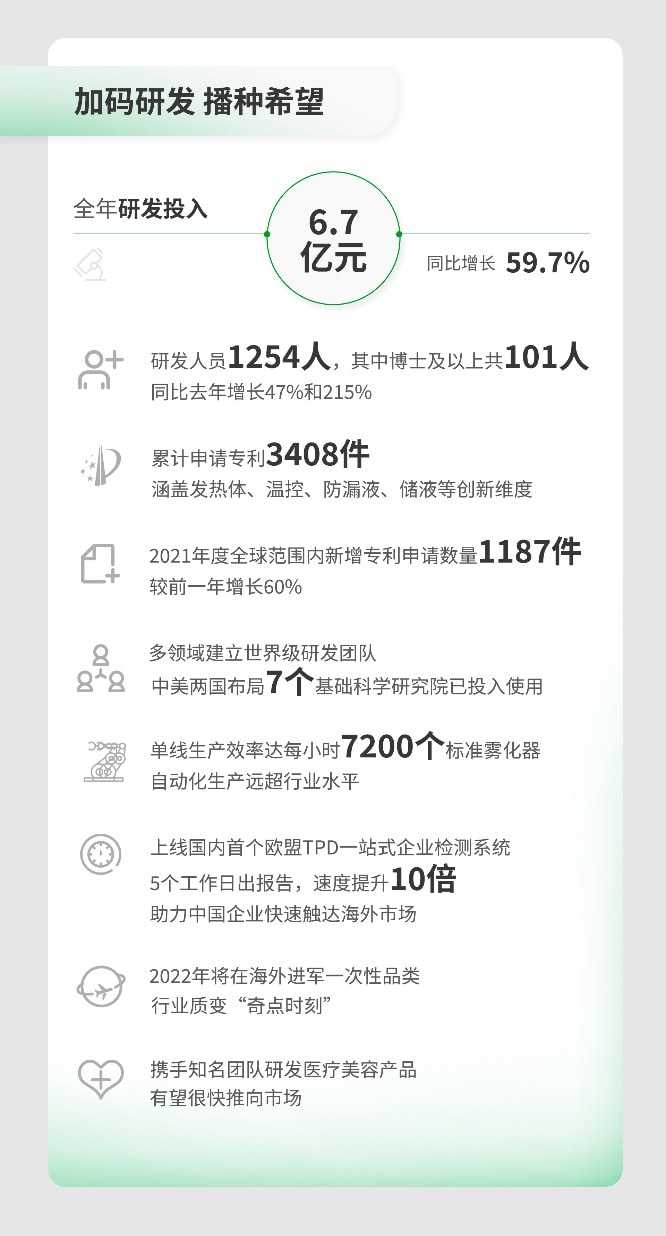 加码研发 播种希望

全年研发投入

6.7
亿元

同比增长 59.7%

研发人员1254人，其中博士及以上共101人
同比去年增长47%和215%

累计申请专利3408件
涵盖发热体、温控、防漏液、储液等创新维度

2021年度全球范围内新增专利申请数量1187件
较前一年增长60%

多领域建立世界级研发团队
中美两国布局7个基础科学研究院已投入使用

单线生产效率达每小时7200个标准雾化器
自动化生产远超行业水平

上线国内首个欧盟TPD一站式企业检测系统
5个工作日出报告，速度提升10倍
助力中国企业快速触达海外市场

2022年将在海外进军一次性品类
行业质变“奇点时刻”

携手知名团队研发医疗美容产品
有望很快推向市场